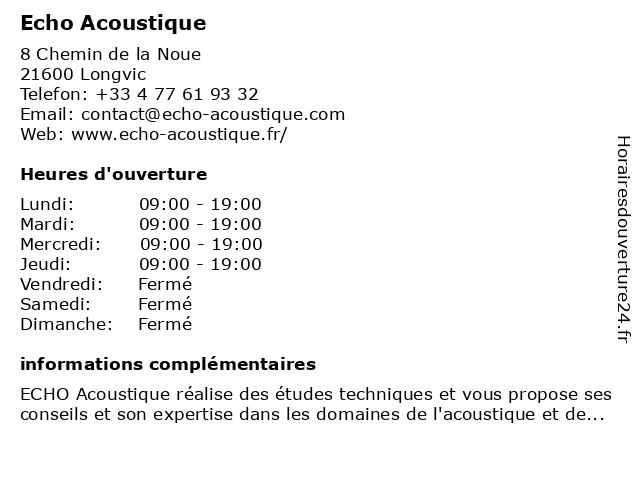 Echo Acoustique

8 Chemin de la Noue
21600 Longvic
Telefon: +33 4 77 61 93 32
Email: contact@echo-acoustique.com
Web: www.echo-acoustique.fr/

Heures d'ouverture

Lundi: 09:00 - 19:00
Mardi: 09:00 - 19:00
Mercredi: 09:00 - 19:00
Jeudi: 09:00 - 19:00
Vendredi: Fermé
Samedi: Fermé
Dimanche: Fermé

informations complémentaires

ECHO Acoustique réalise des études techniques et vous propose ses conseils et son expertise dans les domaines de l'acoustique et de...

Horairesdouverture24.fr